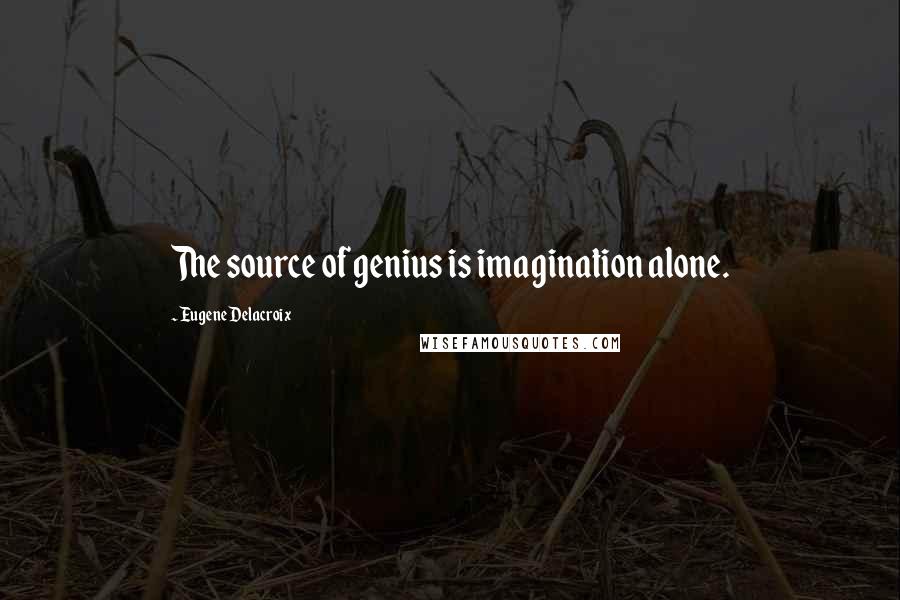 The source of genius is imagination alone.

- Eugene Delacroix

WISEFAMOUSQUOTES.COM